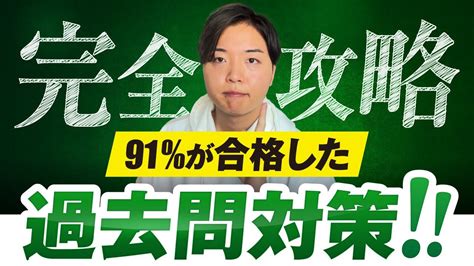 完全攻略

91%が合格した

過去問対策!!